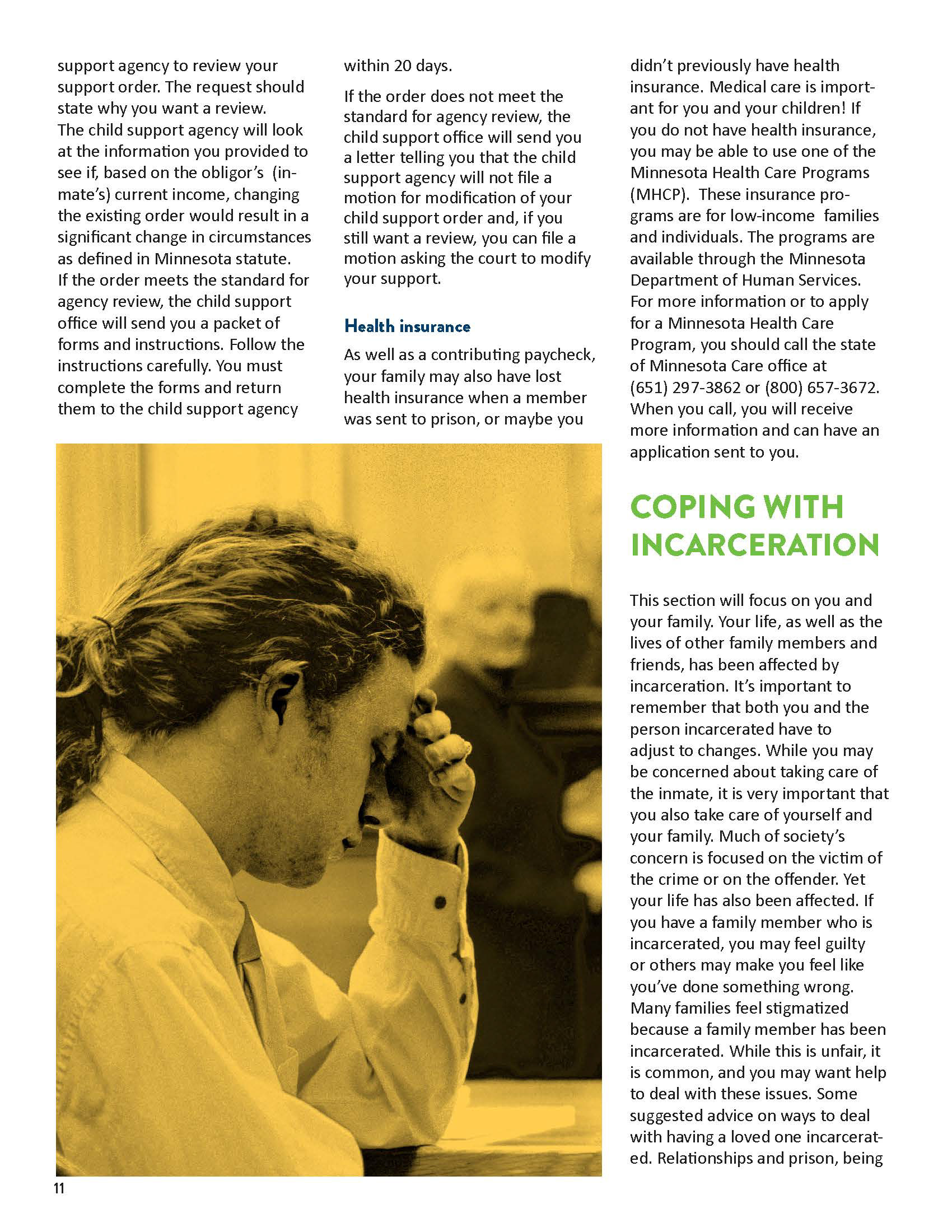 support agency to review your support order. The request should state why you want a review.
The child support agency will look at the information you provided to see if, based on the obligor's (inmate's) current income, changing the existing order would result in a significant change in circumstances as defined in Minnesota statute.
If the order meets the standard for agency review, the child support office will send you a packet of forms and instructions. Follow the instructions carefully. You must complete the forms and return them to the child support agency within 20 days.

If the order does not meet the standard for agency review, the child support office will send you a letter telling you that the child support agency will not file a motion for modification of your child support order and, if you still want a review, you can file a motion asking the court to modify your support.

Health insurance

As well as a contributing paycheck, your family may also have lost health insurance when a member was sent to prison, or maybe you didn't previously have health insurance. Medical care is important for you and your children! If you do not have health insurance, you may be able to use one of the Minnesota Health Care Programs (MHCP). These insurance programs are for low-income families and individuals. The programs are available through the Minnesota Department of Human Services. For more information or to apply for a Minnesota Health Care Program, you should call the state of Minnesota Care office at (651) 297-3862 or (800) 657-3672. When you call, you will receive more information and can have an application sent to you.

COPING WITH INCARCERATION

This section will focus on you and your family. Your life, as well as the lives of other family members and friends, has been affected by incarceration. It's important to remember that both you and the person incarcerated have to adjust to changes. While you may be concerned about taking care of the inmate, it is very important that you also take care of yourself and your family. Much of society's concern is focused on the victim of the crime or on the offender. Yet your life has also been affected. If you have a family member who is incarcerated, you may feel guilty or others may make you feel like you've done something wrong. Many families feel stigmatized because a family member has been incarcerated. While this is unfair, it is common, and you may want help to deal with these issues. Some suggested advice on ways to deal with having a loved one incarcerated. Relationships and prison, being

11